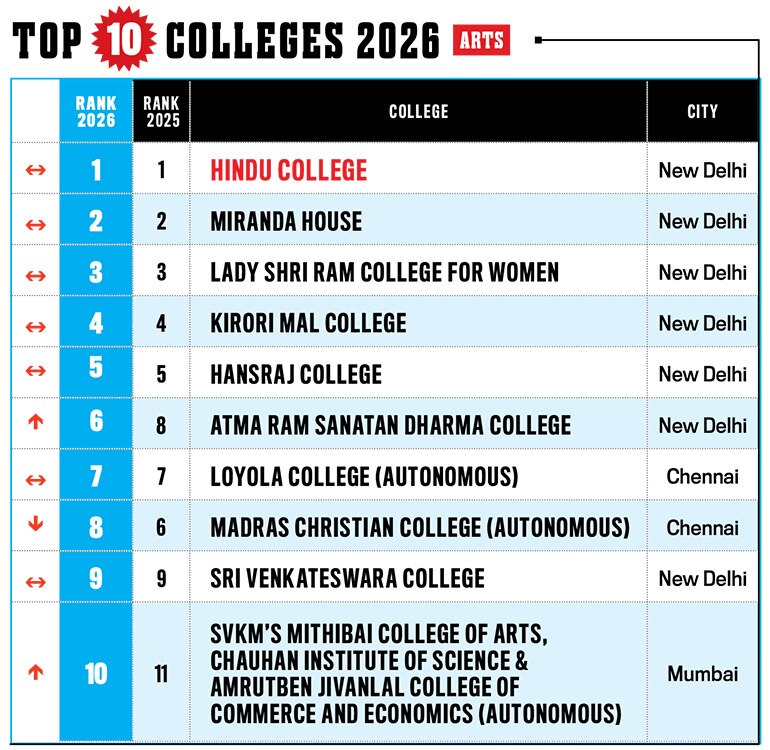 TOP 10 COLLEGES 2026 ARTS

| | RANK 2026 | RANK 2025 | COLLEGE | CITY |
|---|---|---|---|---|
| ↔ | 1 | 1 | HINDU COLLEGE | New Delhi |
| ↔ | 2 | 2 | MIRANDA HOUSE | New Delhi |
| ↔ | 3 | 3 | LADY SHRI RAM COLLEGE FOR WOMEN | New Delhi |
| ↔ | 4 | 4 | KIRORI MAL COLLEGE | New Delhi |
| ↔ | 5 | 5 | HANSRAJ COLLEGE | New Delhi |
| ↑ | 6 | 8 | ATMA RAM SANATAN DHARMA COLLEGE | New Delhi |
| ↔ | 7 | 7 | LOYOLA COLLEGE (AUTONOMOUS) | Chennai |
| ↓ | 8 | 6 | MADRAS CHRISTIAN COLLEGE (AUTONOMOUS) | Chennai |
| ↔ | 9 | 9 | SRI VENKATESWARA COLLEGE | New Delhi |
| ↑ | 10 | 11 | SVKM'S MITHIBAI COLLEGE OF ARTS, CHAUHAN INSTITUTE OF SCIENCE & AMRUTBEN JIVANLAL COLLEGE OF COMMERCE AND ECONOMICS (AUTONOMOUS) | Mumbai |